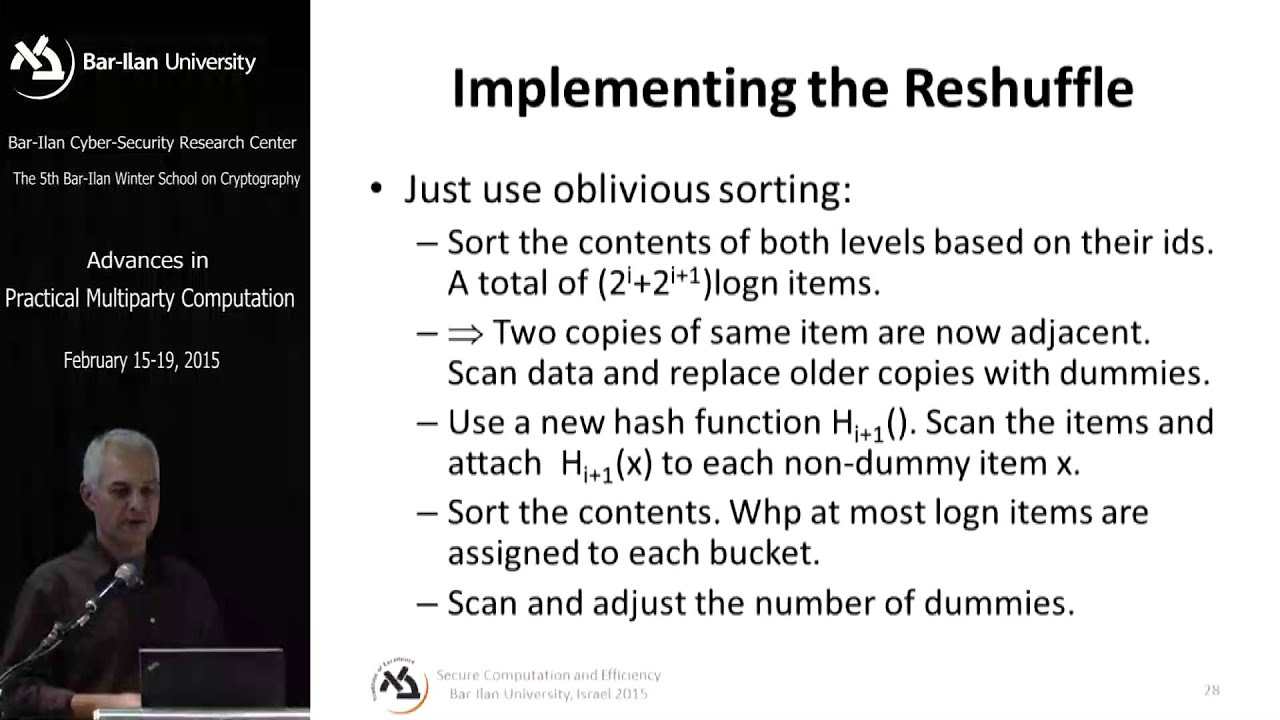 Bar-Ilan University

Bar-Ilan Cyber-Security Research Center

The 5th Bar-Ilan Winter School on Cryptography

Advances in Practical Multiparty Computation

February 15-19, 2015

Implementing the Reshuffle

• Just use oblivious sorting:
– Sort the contents of both levels based on their ids. A total of $(2^i+2^{i+1})$logn items.
– $\Rightarrow$ Two copies of same item are now adjacent. Scan data and replace older copies with dummies.
– Use a new hash function $H_{i+1}()$. Scan the items and attach $H_{i+1}(x)$ to each non-dummy item x.
– Sort the contents. Whp at most logn items are assigned to each bucket.
– Scan and adjust the number of dummies.

Secure Computation and Efficiency
Bar Ilan University, Israel 2015

28